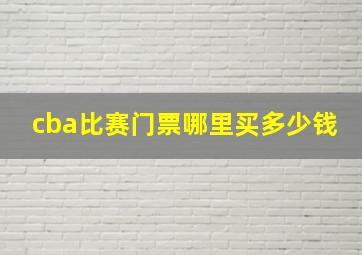 cba比赛门票哪里买多少钱